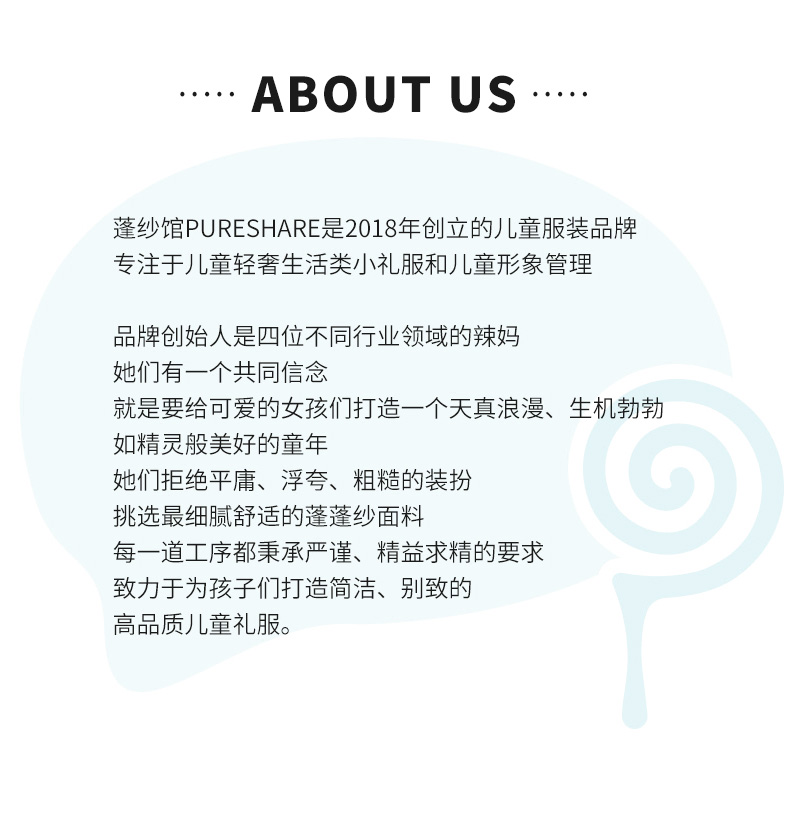 ABOUT US

蓬纱馆PURESHARE是2018年创立的儿童服装品牌
专注于儿童轻奢生活类小礼服和儿童形象管理

品牌创始人是四位不同行业领域的辣妈
她们有一个共同信念
就是要给可爱的女孩们打造一个天真浪漫、生机勃勃
如精灵般美好的童年
她们拒绝平庸、浮夸、粗糙的装扮
挑选最细腻舒适的蓬蓬纱面料
每一道工序都秉承严谨、精益求精的要求
致力于为孩子们打造简洁、别致的
高品质儿童礼服。